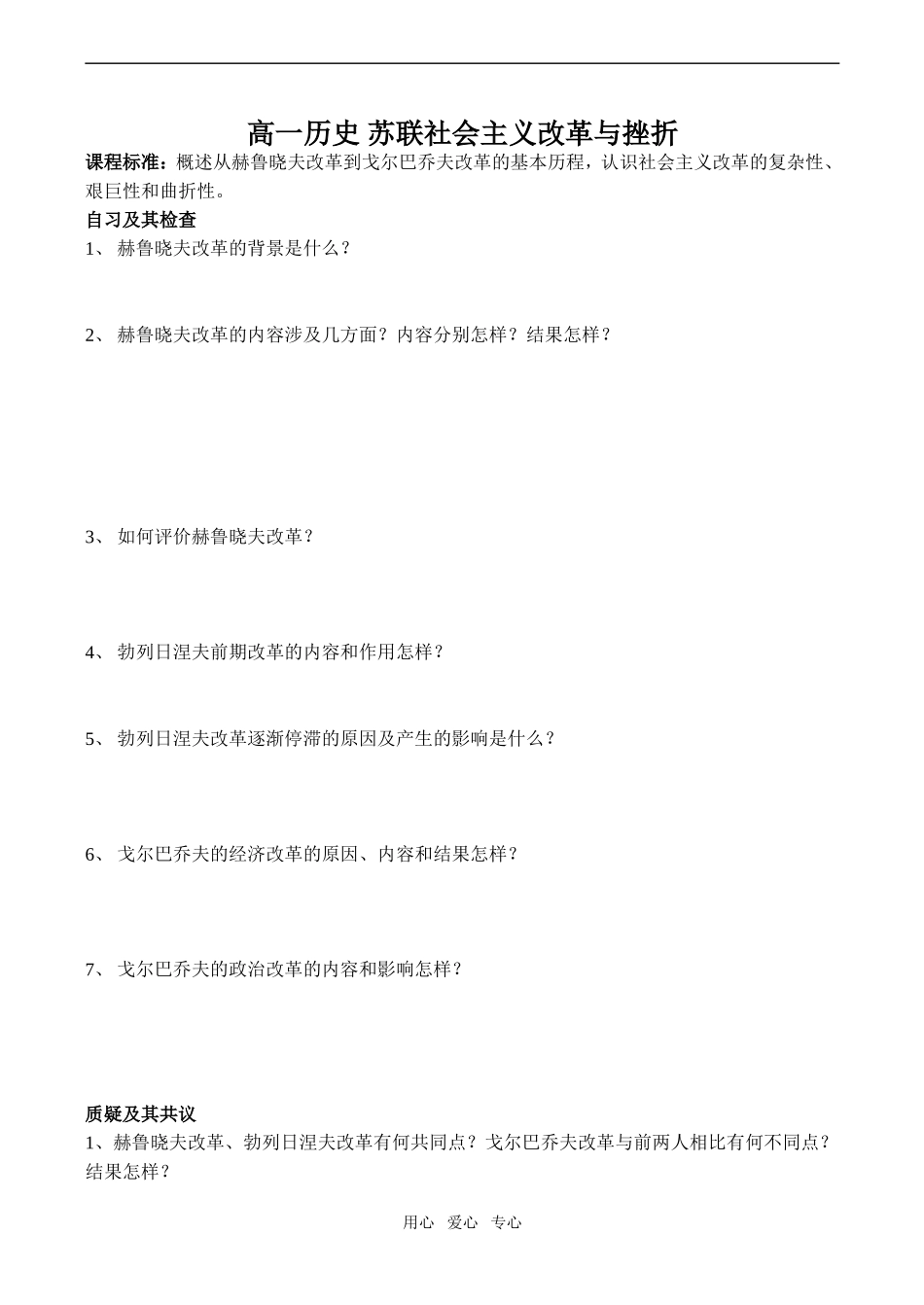 高一历史 苏联社会主义改革与挫折

课程标准：概述从赫鲁晓夫改革到戈尔巴乔夫改革的基本历程，认识社会主义改革的复杂性、艰巨性和曲折性。

自习及其检查

1、 赫鲁晓夫改革的背景是什么？

2、 赫鲁晓夫改革的内容涉及几方面？内容分别怎样？结果怎样？

3、 如何评价赫鲁晓夫改革？

4、 勃列日涅夫前期改革的内容和作用怎样？

5、 勃列日涅夫改革逐渐停滞的原因及产生的影响是什么？

6、 戈尔巴乔夫的经济改革的原因、内容和结果怎样？

7、 戈尔巴乔夫的政治改革的内容和影响怎样？

质疑及其共议

1、赫鲁晓夫改革、勃列日涅夫改革有何共同点？戈尔巴乔夫改革与前两人相比有何不同点？结果怎样？

用心 爱心 专心